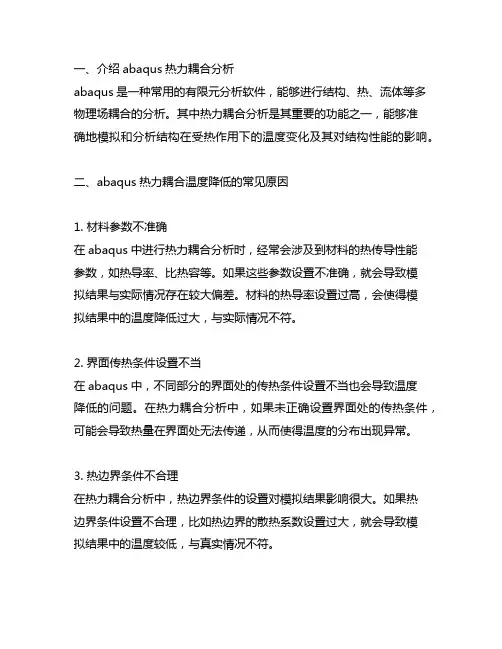 一、介绍 abaqus 热力耦合分析
abaqus 是一种常用的有限元分析软件，能够进行结构、热、流体等多物理场耦合的分析。其中热力耦合分析是其重要的功能之一，能够准确地模拟和分析结构在受热作用下的温度变化及其对结构性能的影响。

二、abaqus 热力耦合温度降低的常见原因

1. 材料参数不准确
在 abaqus 中进行热力耦合分析时，经常会涉及到材料的热传导性能参数，如热导率、比热容等。如果这些参数设置不准确，就会导致模拟结果与实际情况存在较大偏差。材料的热导率设置过高，会使得模拟结果中的温度降低过大，与实际情况不符。

2. 界面传热条件设置不当
在 abaqus 中，不同部分的界面处的传热条件设置不当也会导致温度降低的问题。在热力耦合分析中，如果未正确设置界面处的传热条件，可能会导致热量在界面处无法传递，从而使得温度的分布出现异常。

3. 热边界条件不合理
在热力耦合分析中，热边界条件的设置对模拟结果影响很大。如果热边界条件设置不合理，比如热边界的散热系数设置过大，就会导致模拟结果中的温度较低，与真实情况不符。